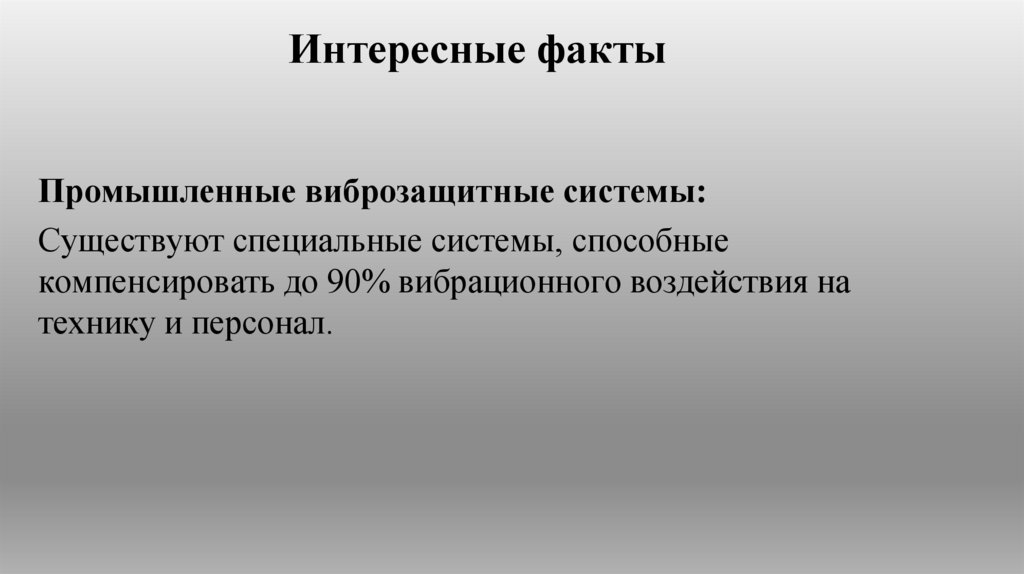 Интересные факты

Промышленные виброзащитные системы:

Существуют специальные системы, способные компенсировать до 90% вибрационного воздействия на технику и персонал.